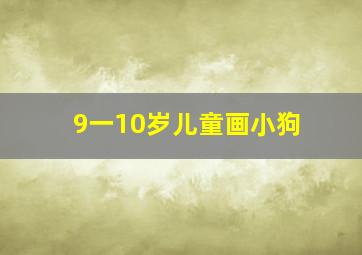 9一10岁儿童画小狗